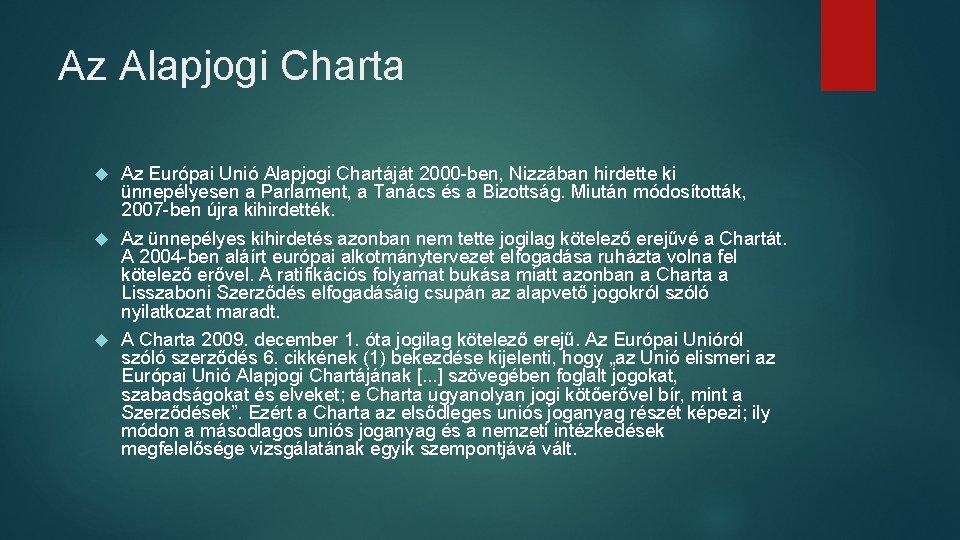 Az Alapjogi Charta

Az Európai Unió Alapjogi Chartáját 2000-ben, Nizzában hirdette ki ünnepélyesen a Parlament, a Tanács és a Bizottság. Miután módosították, 2007-ben újra kihirdették.

Az ünnepélyes kihirdetés azonban nem tette jogilag kötelező erejűvé a Chartát. A 2004-ben aláírt európai alkotmánytervezet elfogadása ruházta volna fel kötelező erővel. A ratifikációs folyamat bukása miatt azonban a Charta a Lisszaboni Szerződés elfogadásáig csupán az alapvető jogokról szóló nyilatkozat maradt.

A Charta 2009. december 1. óta jogilag kötelező erejű. Az Európai Unióról szóló szerződés 6. cikkének (1) bekezdése kijelenti, hogy „az Unió elismeri az Európai Unió Alapjogi Chartájának [...] szövegében foglalt jogokat, szabadságokat és elveket; e Charta ugyanolyan jogi kötőerővel bír, mint a Szerződések”. Ezért a Charta az elsődleges uniós joganyag részét képezi; ily módon a másodlagos uniós joganyag és a nemzeti intézkedések megfelelősége vizsgálatának egyik szempontjává vált.